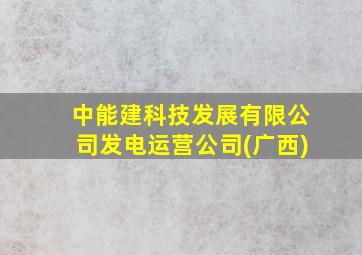 中能建科技发展有限公司发电运营公司(广西)